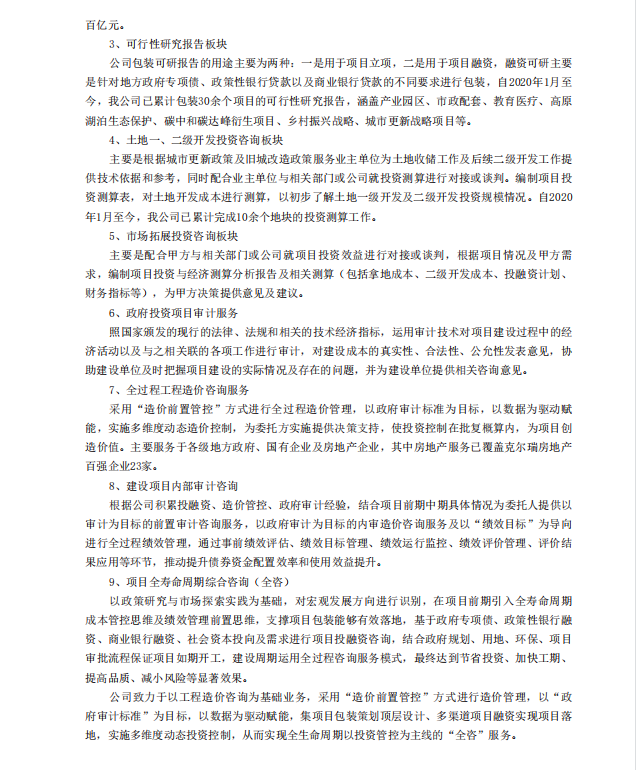 百亿元。

3、可行性研究报告板块

公司包装可研报告的用途主要为两种：一是用于项目立项，二是用于项目融资，融资可研主要是针对地方政府专项债、政策性银行贷款以及商业银行贷款的不同要求进行包装，自2020年1月至今，我公司已累计包装30余个项目的可行性研究报告，涵盖产业园区、市政配套、教育医疗、高原湖泊生态保护、碳中和碳达峰衍生项目、乡村振兴战略、城市更新战略项目等。

4、土地一、二级开发投资咨询板块

主要是根据城市更新政策及旧城改造政策服务业主单位为土地收储工作及后续二级开发工作提供技术依据和参考，同时配合业主单位与相关部门或公司就投资测算进行对接或谈判。编制项目投资测算表，对土地开发成本进行测算，以初步了解土地一级开发及二级开发投资规模情况。自2020年1月至今，我公司已累计完成10余个地块的投资测算工作。

5、市场拓展投资咨询板块

主要是配合甲方与相关部门或公司就项目投资效益进行对接或谈判，根据项目情况及甲方需求，编制项目投资与经济测算分析报告及相关测算（包括拿地成本、二级开发成本、投融资计划、财务指标等），为甲方决策提供意见及建议。

6、政府投资项目审计服务

照国家颁发的现行的法律、法规和相关的技术经济指标，运用审计技术对项目建设过程中的经济活动以及与之相关联的各项工作进行审计，对建设成本的真实性、合法性、公允性发表意见，协助建设单位及时把握项目建设的实际情况及存在的问题，并为建设单位提供相关咨询意见。

7、全过程工程造价咨询服务

采用“造价前置管控”方式进行全过程造价管理，以政府审计标准为目标，以数据为驱动赋能，实施多维度动态造价控制，为委托方实施提供决策支持，使投资控制在批复概算内，为项目创造价值。主要服务于各级地方政府、国有企业及房地产企业，其中房地产服务已覆盖克尔瑞房地产百强企业23家。

8、建设项目内部审计咨询

根据公司积累投融资、造价管控、政府审计经验，结合项目前期中期具体情况为委托人提供以审计为目标的前置审计咨询服务，以政府审计为目标的内审造价咨询服务及以“绩效目标”为导向进行全过程绩效管理，通过事前绩效评估、绩效目标管理、绩效运行监控、绩效评价管理、评价结果应用等环节，推动提升债券资金配置效率和使用效益提升。

9、项目全寿命周期综合咨询（全咨）

以政策研究与市场探索实践为基础，对宏观发展方向进行识别，在项目前期引入全寿命周期成本管控思维及绩效管理前置思维，支撑项目包装能够有效落地，基于政府专项债、政策性银行融资、商业银行融资、社会资本投向及需求进行项目投融资咨询，结合政府规划、用地、环保、项目审批流程保证项目如期开工，建设周期运用全过程咨询服务模式，最终达到节省投资、加快工期、提高品质、减小风险等显著效果。

公司致力于以工程造价咨询为基础业务，采用“造价前置管控”方式进行造价管理，以“政府审计标准”为目标，以数据为驱动赋能，集项目包装策划顶层设计、多渠道项目融资实现项目落地，实施多维度动态投资控制，从而实现全生命周期以投资管控为主线的“全咨”服务。